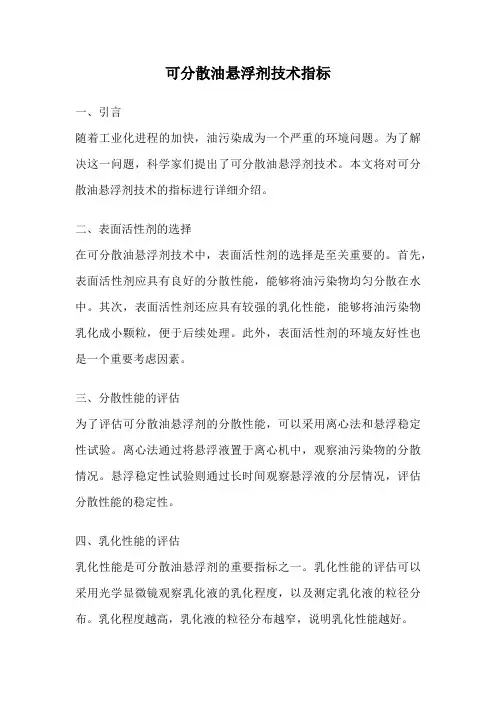 可分散油悬浮剂技术指标

一、引言
随着工业化进程的加快，油污染成为一个严重的环境问题。为了解决这一问题，科学家们提出了可分散油悬浮剂技术。本文将对可分散油悬浮剂技术的指标进行详细介绍。

二、表面活性剂的选择
在可分散油悬浮剂技术中，表面活性剂的选择是至关重要的。首先，表面活性剂应具有良好的分散性能，能够将油污染物均匀分散在水中。其次，表面活性剂还应具有较强的乳化性能，能够将油污染物乳化成小颗粒，便于后续处理。此外，表面活性剂的环境友好性也是一个重要考虑因素。

三、分散性能的评估
为了评估可分散油悬浮剂的分散性能，可以采用离心法和悬浮稳定性试验。离心法通过将悬浮液置于离心机中，观察油污染物的分散情况。悬浮稳定性试验则通过长时间观察悬浮液的分层情况，评估分散性能的稳定性。

四、乳化性能的评估
乳化性能是可分散油悬浮剂的重要指标之一。乳化性能的评估可以采用光学显微镜观察乳化液的乳化程度，以及测定乳化液的粒径分布。乳化程度越高，乳化液的粒径分布越窄，说明乳化性能越好。